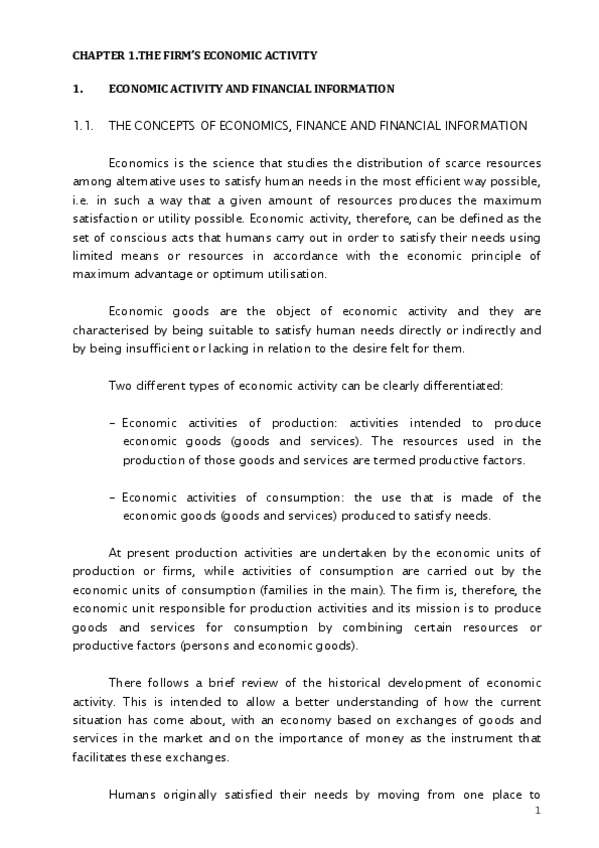 CHAPTER 1.THE FIRM'S ECONOMIC ACTIVITY

1. ECONOMIC ACTIVITY AND FINANCIAL INFORMATION

1.1. THE CONCEPTS OF ECONOMICS, FINANCE AND FINANCIAL INFORMATION

Economics is the science that studies the distribution of scarce resources among alternative uses to satisfy human needs in the most efficient way possible, i.e. in such a way that a given amount of resources produces the maximum satisfaction or utility possible. Economic activity, therefore, can be defined as the set of conscious acts that humans carry out in order to satisfy their needs using limited means or resources in accordance with the economic principle of maximum advantage or optimum utilisation.

Economic goods are the object of economic activity and they are characterised by being suitable to satisfy human needs directly or indirectly and by being insufficient or lacking in relation to the desire felt for them.

Two different types of economic activity can be clearly differentiated:

– Economic activities of production: activities intended to produce economic goods (goods and services). The resources used in the production of those goods and services are termed productive factors.

– Economic activities of consumption: the use that is made of the economic goods (goods and services) produced to satisfy needs.

At present production activities are undertaken by the economic units of production or firms, while activities of consumption are carried out by the economic units of consumption (families in the main). The firm is, therefore, the economic unit responsible for production activities and its mission is to produce goods and services for consumption by combining certain resources or productive factors (persons and economic goods).

There follows a brief review of the historical development of economic activity. This is intended to allow a better understanding of how the current situation has come about, with an economy based on exchanges of goods and services in the market and on the importance of money as the instrument that facilitates these exchanges.

Humans originally satisfied their needs by moving from one place to

1